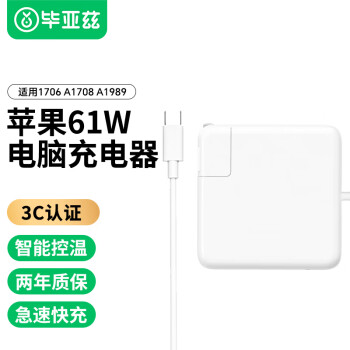 毕亚兹

适用1706 A1708 A1989

苹果61W
电脑充电器

3C认证

智能控温

两年质保

急速快充